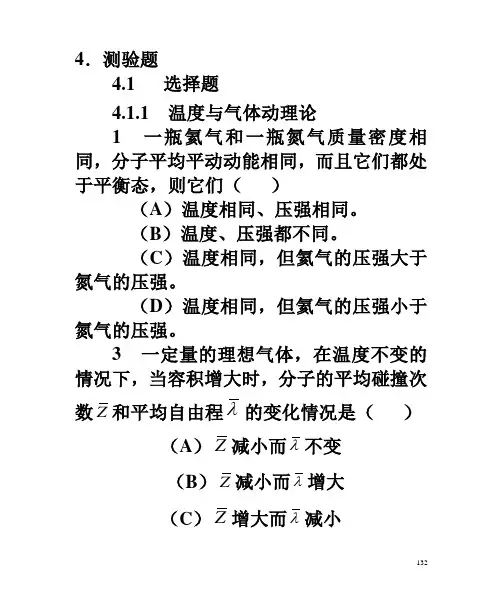 4．测验题

4.1　选择题

4.1.1　温度与气体动理论

1　一瓶氦气和一瓶氮气质量密度相同，分子平均平动动能相同，而且它们都处于平衡态，则它们（　）

（A）温度相同、压强相同。

（B）温度、压强都不同。

（C）温度相同，但氦气的压强大于氮气的压强。

（D）温度相同，但氦气的压强小于氮气的压强。

3　一定量的理想气体，在温度不变的情况下，当容积增大时，分子的平均碰撞次数$\bar{Z}$和平均自由程$\bar{\lambda}$的变化情况是（　）

（A）$\bar{Z}$减小而$\bar{\lambda}$不变

（B）$\bar{Z}$减小而$\bar{\lambda}$增大

（C）$\bar{Z}$增大而$\bar{\lambda}$减小

132